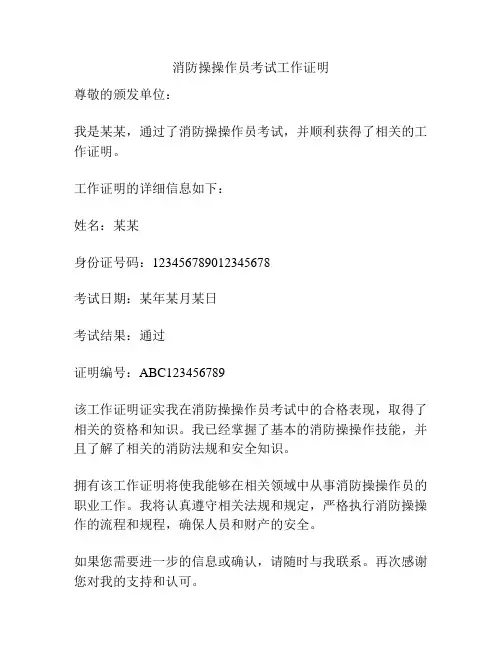 消防操操作员考试工作证明

尊敬的颁发单位：

我是某某，通过了消防操操作员考试，并顺利获得了相关的工作证明。

工作证明的详细信息如下：

姓名：某某

身份证号码：123456789012345678

考试日期：某年某月某日

考试结果：通过

证明编号：ABC123456789

该工作证明证实我在消防操操作员考试中的合格表现，取得了相关的资格和知识。我已经掌握了基本的消防操操作技能，并且了解了相关的消防法规和安全知识。

拥有该工作证明将使我能够在相关领域中从事消防操操作员的职业工作。我将认真遵守相关法规和规定，严格执行消防操操作的流程和规程，确保人员和财产的安全。

如果您需要进一步的信息或确认，请随时与我联系。再次感谢您对我的支持和认可。